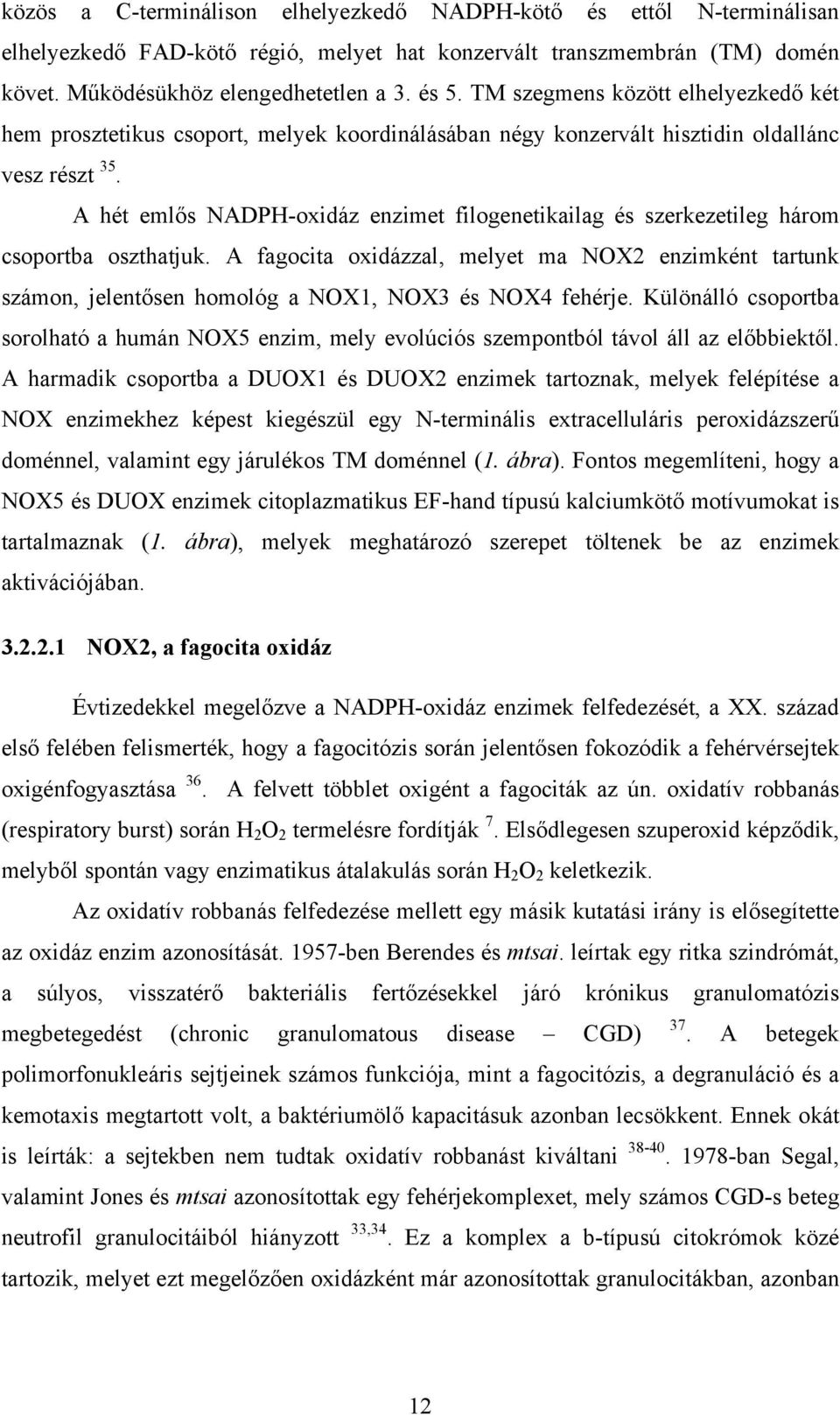 közös a C-terminálison elhelyezkedő NADPH-kötő és ettől N-terminálisan elhelyezkedő FAD-kötő régió, melyet hat konzervált transzmembrán (TM) domén követ. Működésükhöz elengedhetetlen a 3. és 5. TM szegmens között elhelyezkedő két hem prosztetikus csoport, melyek koordinálásában négy konzervált hisztidin oldallánc vesz részt $^{35}$.

A hét emlős NADPH-oxidáz enzimet filogenetikailag és szerkezetileg három csoportba oszthatjuk. A fagocita oxidázzal, melyet ma NOX2 enzimként tartunk számon, jelentősen homológ a NOX1, NOX3 és NOX4 fehérje. Különálló csoportba sorolható a humán NOX5 enzim, mely evolúciós szempontból távol áll az előbbiektől. A harmadik csoportba a DUOX1 és DUOX2 enzimek tartoznak, melyek felépítése a NOX enzimekhez képest kiegészül egy N-terminális extracelluláris peroxidázszerű doménnel, valamint egy járulékos TM doménnel (1. ábra). Fontos megemlíteni, hogy a NOX5 és DUOX enzimek citoplazmatikus EF-hand típusú kalciumkötő motívumokat is tartalmaznak (1. ábra), melyek meghatározó szerepet töltenek be az enzimek aktivációjában.

3.2.2.1 NOX2, a fagocita oxidáz

Évtizedekkel megelőzve a NADPH-oxidáz enzimek felfedezését, a XX. század első felében felismerték, hogy a fagocitózis során jelentősen fokozódik a fehérvérsejtek oxigénfogyasztása $^{36}$. A felvett többlet oxigént a fagociták az ún. oxidatív robbanás (respiratory burst) során $H_2O_2$ termelésre fordítják $^{7}$. Elsődlegesen szuperoxid képződik, melyből spontán vagy enzimatikus átalakulás során $H_2O_2$ keletkezik.

Az oxidatív robbanás felfedezése mellett egy másik kutatási irány is elősegítette az oxidáz enzim azonosítását. 1957-ben Berendes és mtsai. leírtak egy ritka szindrómát, a súlyos, visszatérő bakteriális fertőzésekkel járó krónikus granulomatózis megbetegedést (chronic granulomatous disease – CGD) $^{37}$. A betegek polimorfonukleáris sejtjeinek számos funkciója, mint a fagocitózis, a degranuláció és a kemotaxis megtartott volt, a baktériumölő kapacitásuk azonban lecsökkent. Ennek okát is leírták: a sejtekben nem tudtak oxidatív robbanást kiváltani $^{38-40}$. 1978-ban Segal, valamint Jones és mtsai azonosítottak egy fehérjekomplexet, mely számos CGD-s beteg neutrofil granulocitáiból hiányzott $^{33,34}$. Ez a komplex a b-típusú citokrómok közé tartozik, melyet ezt megelőzően oxidázként már azonosítottak granulocitákban, azonban

12